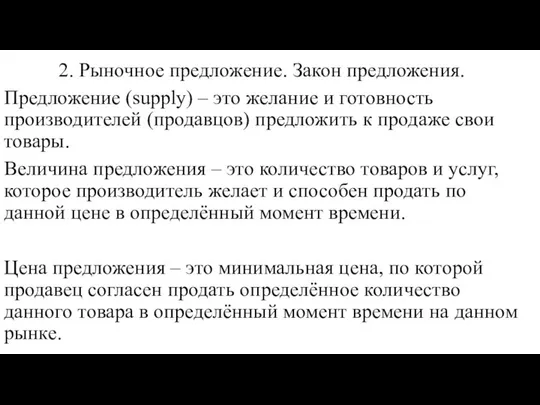 2. Рыночное предложение. Закон предложения.

Предложение (supply) – это желание и готовность производителей (продавцов) предложить к продаже свои товары.

Величина предложения – это количество товаров и услуг, которое производитель желает и способен продать по данной цене в определённый момент времени.

Цена предложения – это минимальная цена, по которой продавец согласен продать определённое количество данного товара в определённый момент времени на данном рынке.